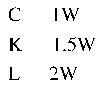 C 1W

K 1.5W

L 2W